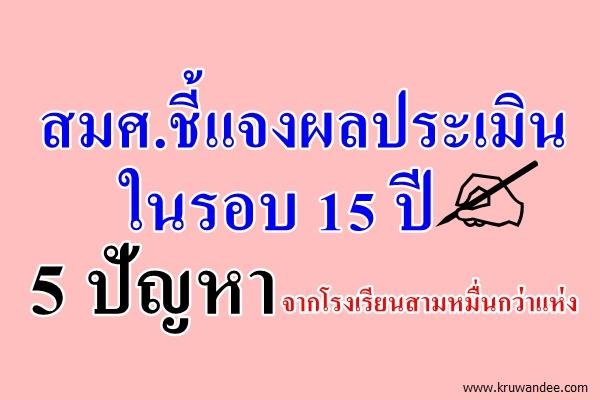 สมศ.ชี้แจงผลประเมิน ในรอบ 15 ปี

5 ปัญหา จากโรงเรียนสามหมื่นกว่าแห่ง

www.kruwandee.com